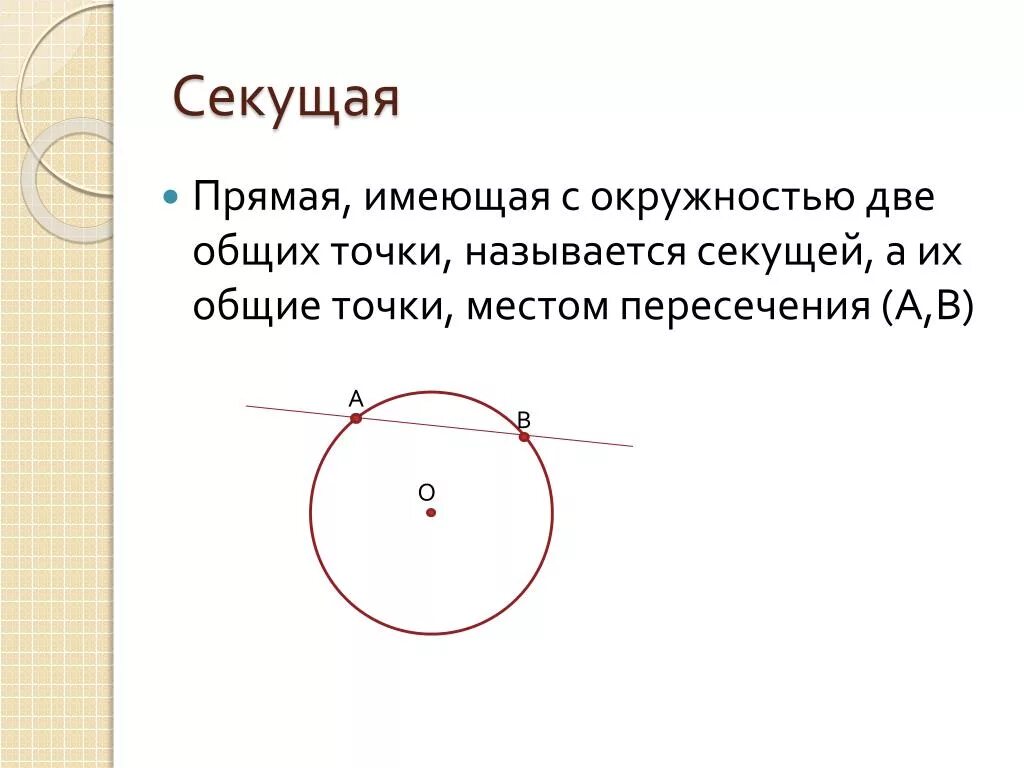 Секущая

Прямая, имеющая с окружностью две общих точки, называется секущей, а их общие точки, местом пересечения (А,В)

A
B
O